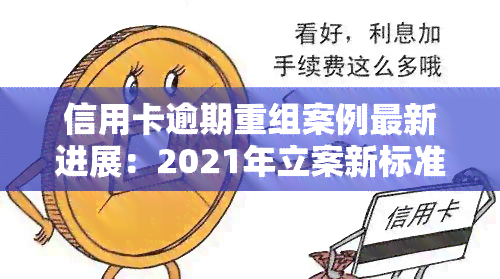 看好，利息加手续费这么多哦

信用卡逾期重组案例最新进展：2021年立案新标准

信用卡